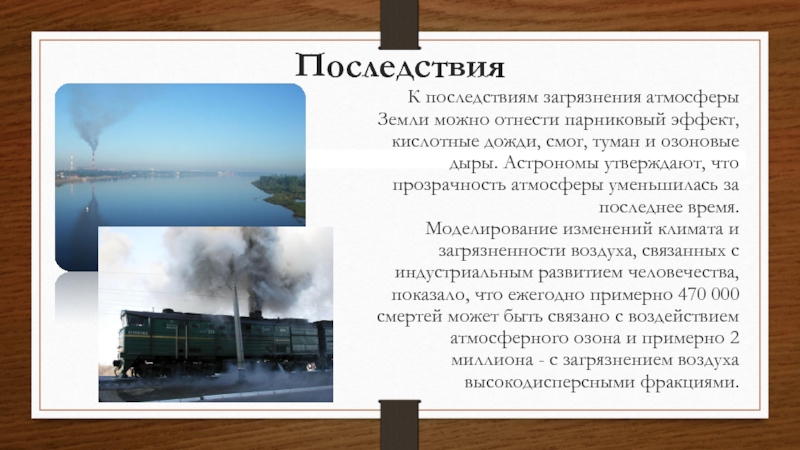 Последствия

К последствиям загрязнения атмосферы Земли можно отнести парниковый эффект, кислотные дожди, смог, туман и озоновые дыры. Астрономы утверждают, что прозрачность атмосферы уменьшилась за последнее время.

Моделирование изменений климата и загрязненности воздуха, связанных с индустриальным развитием человечества, показало, что ежегодно примерно 470 000 смертей может быть связано с воздействием атмосферного озона и примерно 2 миллиона - с загрязнением воздуха высокодисперсными фракциями.